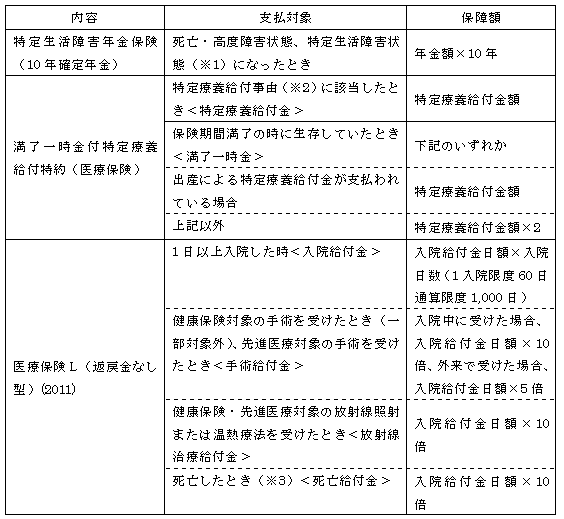 | 内容 | 支払対象 | 保障額 |
|---|---|---|
| 特定生活障害年金保険（10年確定年金） | 死亡・高度障害状態、特定生活障害状態（※1）になったとき | 年金額×10年 |
| 満了一時金付特定療養給付特約（医療保険） | 特定療養給付事由（※2）に該当したとき＜特定療養給付金＞ | 特定療養給付金額 |
| | 保険期間満了の時に生存していたとき＜満了一時金＞ | 下記のいずれか |
| | 出産による特定療養給付金が支払われている場合 | 特定療養給付金額 |
| | 上記以外 | 特定療養給付金額×2 |
| 医療保険L（返戻金なし型）(2011) | 1日以上入院した時＜入院給付金＞ | 入院給付金日額×入院日数（1入院限度60日通算限度1,000日） |
| | 健康保険対象の手術を受けたとき（一部対象外）、先進医療対象の手術を受けたとき＜手術給付金＞ | 入院中に受けた場合、入院給付金日額×10倍、外来で受けた場合、入院給付金日額×5倍 |
| | 健康保険・先進医療対象の放射線照射または温熱療法を受けたとき＜放射線治療給付金＞ | 入院給付金日額×10倍 |
| | 死亡したとき（※3）＜死亡給付金＞ | 入院給付金日額×10倍 |